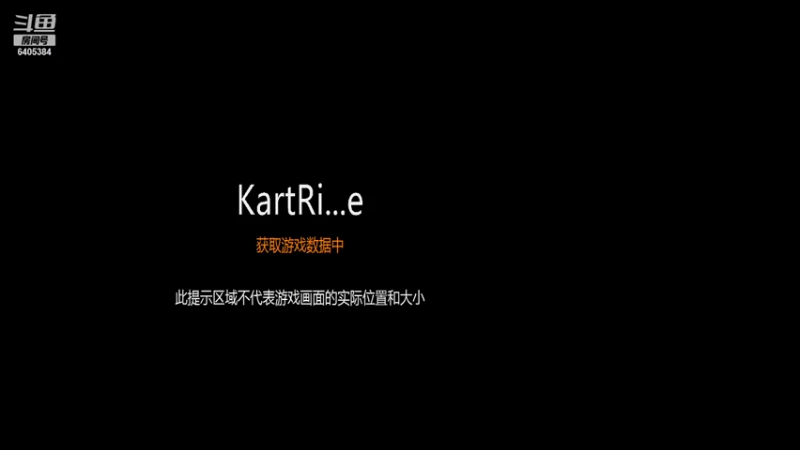 斗鱼
房间号
6405384

KartRi...e

获取游戏数据中

此提示区域不代表游戏画面的实际位置和大小